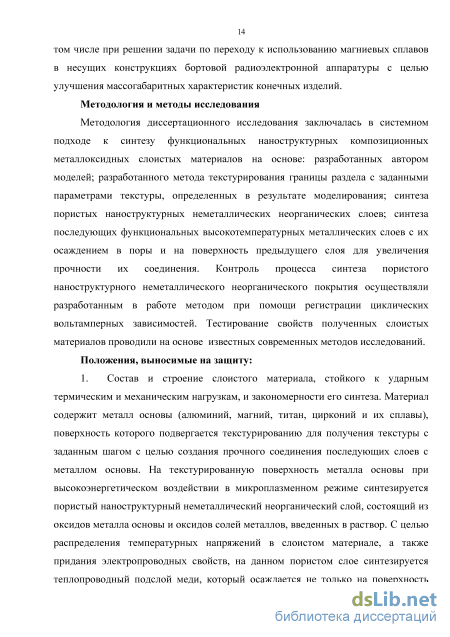 14

том числе при решении задачи по переходу к использованию магниевых сплавов в несущих конструкциях бортовой радиоэлектронной аппаратуры с целью улучшения массогабаритных характеристик конечных изделий.

Методология и методы исследования

Методология диссертационного исследования заключалась в системном подходе к синтезу функциональных наноструктурных композиционных металлоксидных слоистых материалов на основе: разработанных автором моделей; разработанного метода текстурирования границы раздела с заданными параметрами текстуры, определенных в результате моделирования; синтеза пористых наноструктурных неметаллических неорганических слоев; синтеза последующих функциональных высокотемпературных металлических слоев с их осаждением в поры и на поверхность предыдущего слоя для увеличения прочности их соединения. Контроль процесса синтеза пористого наноструктурного неметаллического неорганического покрытия осуществляли разработанным в работе методом при помощи регистрации циклических вольтамперных зависимостей. Тестирование свойств полученных слоистых материалов проводили на основе известных современных методов исследований.

Положения, выносимые на защиту:

1. Состав и строение слоистого материала, стойкого к ударным термическим и механическим нагрузкам, и закономерности его синтеза. Материал содержит металл основы (алюминий, магний, титан, цирконий и их сплавы), поверхность которого подвергается текстурированию для получения текстуры с заданным шагом с целью создания прочного соединения последующих слоев с металлом основы. На текстурированную поверхность металла основы при высокоэнергетическом воздействии в микроплазменном режиме синтезируется пористый наноструктурный неметаллический неорганический слой, состоящий из оксидов металла основы и оксидов солей металлов, введенных в раствор. С целью распределения температурных напряжений в слоистом материале, а также придания электропроводных свойств, на данном пористом слое синтезируется теплопроводный подслой меди, который осаждается не только на поверхность

dsLib.net
библиотека диссертаций